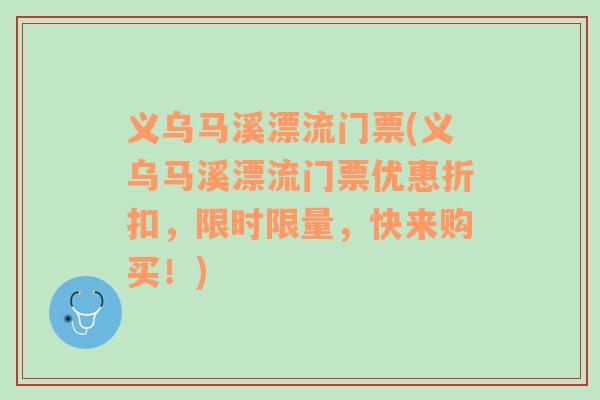 义乌马溪漂流门票(义乌马溪漂流门票优惠折扣，限时限量，快来购买！)